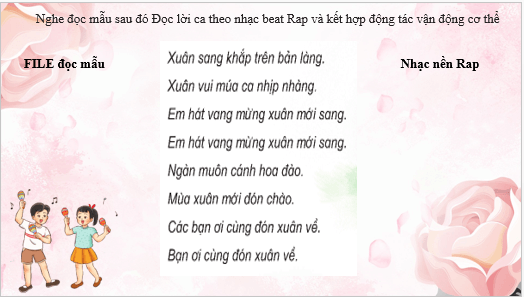 Nghe đọc mẫu sau đó Đọc lời ca theo nhạc beat Rap và kết hợp động tác vận động cơ thể

FILE đọc mẫu

Xuân sang khắp trên bản làng.
Xuân vui múa ca nhịp nhàng.
Em hát vang mừng xuân mới sang.
Em hát vang mừng xuân mới sang.
Ngàn muôn cánh hoa đào.
Mùa xuân mới đón chào.
Các bạn ơi cùng đón xuân về.
Bạn ơi cùng đón xuân về.

Nhạc nền Rap